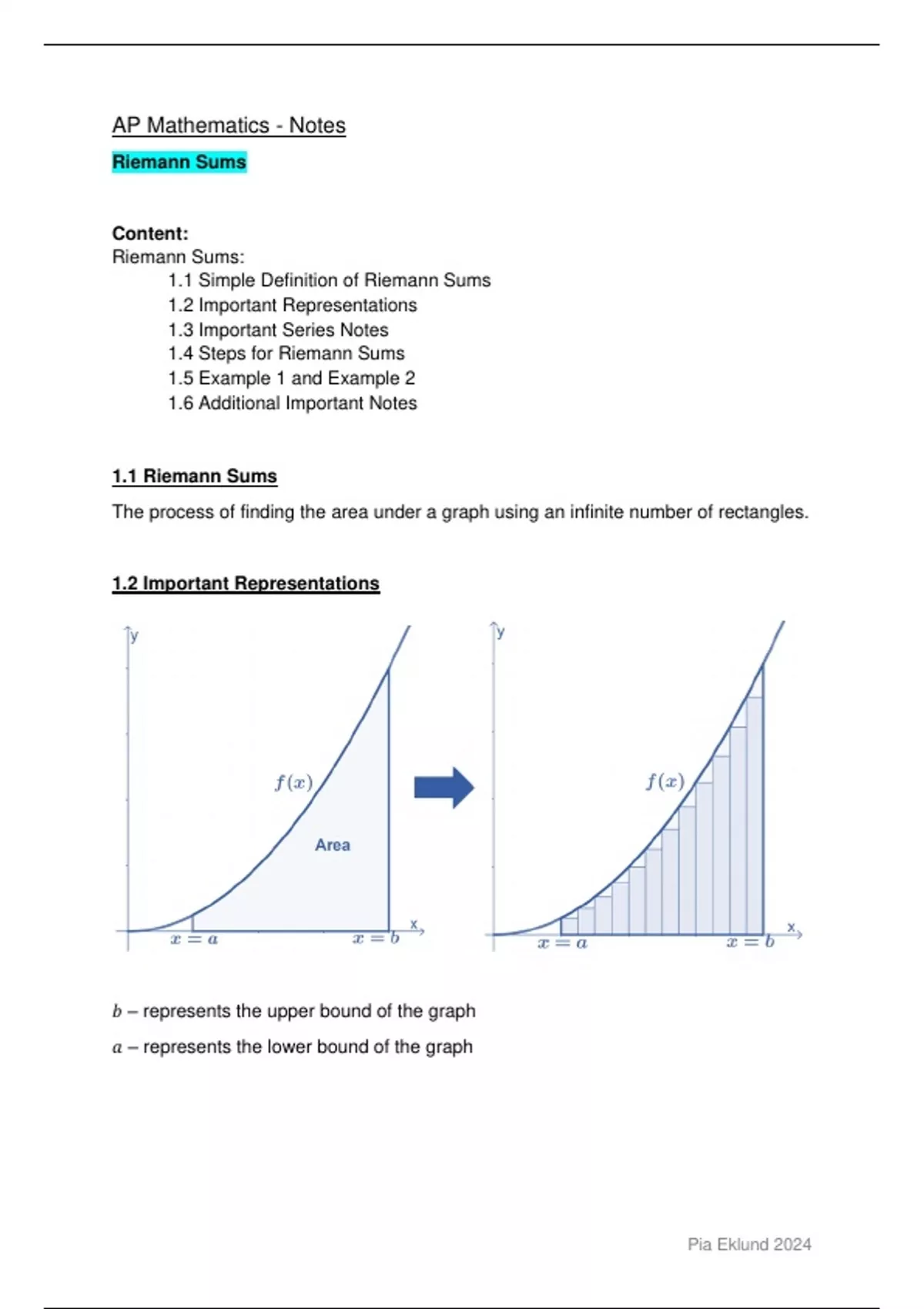 AP Mathematics - Notes

Riemann Sums

Content:
Riemann Sums:
1.1 Simple Definition of Riemann Sums
1.2 Important Representations
1.3 Important Series Notes
1.4 Steps for Riemann Sums
1.5 Example 1 and Example 2
1.6 Additional Important Notes

1.1 Riemann Sums

The process of finding the area under a graph using an infinite number of rectangles.

1.2 Important Representations

y
$f(x)$
Area
$x = a$
$x = b$
x

y
$f(x)$
$x = a$
$x = b$
x

$b$ – represents the upper bound of the graph

$a$ – represents the lower bound of the graph

Pia Eklund 2024